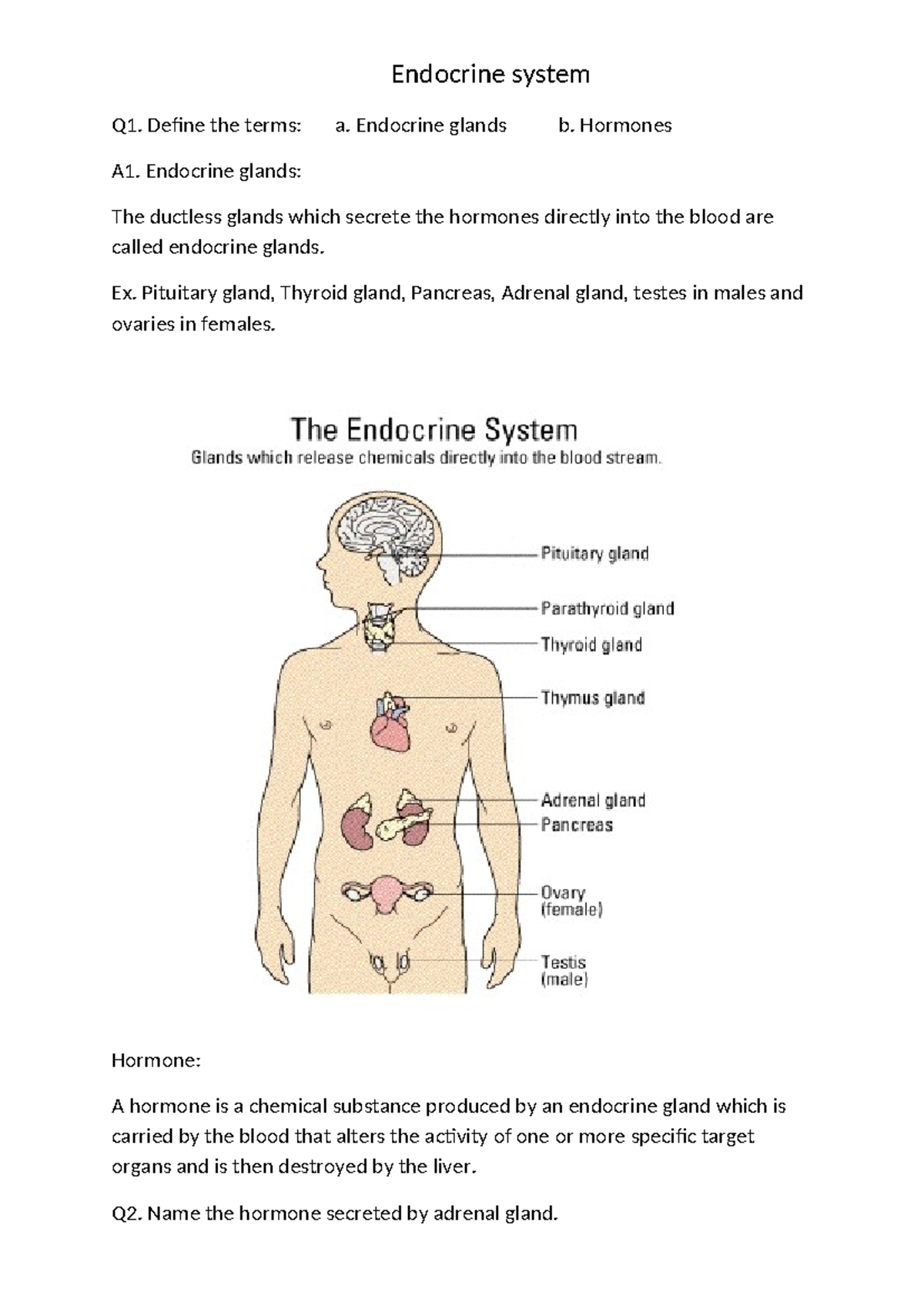 Endocrine system

Q1. Define the terms: a. Endocrine glands b. Hormones

A1. Endocrine glands:

The ductless glands which secrete the hormones directly into the blood are called endocrine glands.

Ex. Pituitary gland, Thyroid gland, Pancreas, Adrenal gland, testes in males and ovaries in females.

The Endocrine System

Glands which release chemicals directly into the blood stream.

Pituitary gland

Parathyroid gland

Thyroid gland

Thymus gland

Adrenal gland

Pancreas

Ovary (female)

Testis (male)

Hormone:

A hormone is a chemical substance produced by an endocrine gland which is carried by the blood that alters the activity of one or more specific target organs and is then destroyed by the liver.

Q2. Name the hormone secreted by adrenal gland.